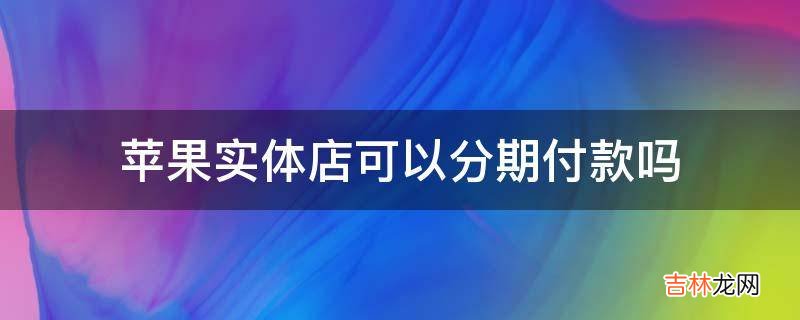 苹果实体店可以分期付款吗

吉林龙网